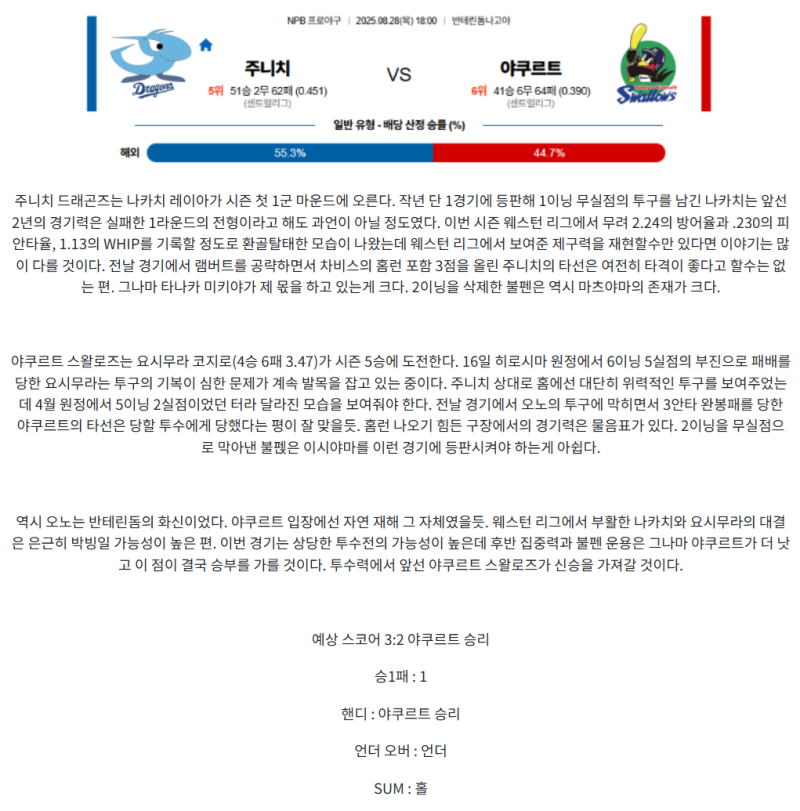 NPB 프로야구 | 2025.08.28(목) 18:00 | 반테린돔나고야

Dragons

주니치

5위 51승 2무 62패 (0.451)
(센트럴리그)

VS

야쿠르트

6위 41승 6무 64패 (0.390)
(센트럴리그)

Swallows

일반 유형 - 배당 산정 승률 (%)

해외 55.3% 44.7%

주니치 드래곤즈는 나카치 레이아가 시즌 첫 1군 마운드에 오른다. 작년 단 1경기에 등판해 1이닝 무실점의 투구를 남긴 나카치는 앞선 2년의 경기력은 실패한 1라운드의 전형이라고 해도 과언이 아닐 정도였다. 이번 시즌 웨스턴 리그에서 무려 2.24의 방어율과 .230의 피안타율, 1.13의 WHIP를 기록할 정도로 환골탈태한 모습이 나왔는데 웨스턴 리그에서 보여준 제구력을 재현할수만 있다면 이야기는 많이 다를 것이다. 전날 경기에서 램버트를 공략하면서 차비스의 홈런 포함 3점을 올린 주니치의 타선은 여전히 타격이 좋다고 할수는 없는 편. 그나마 타나카 미키야가 제 몫을 하고 있는게 크다. 2이닝을 삭제한 불펜은 역시 마츠야마의 존재가 크다.

야쿠르트 스왈로즈는 요시무라 코지로(4승 6패 3.47)가 시즌 5승에 도전한다. 16일 히로시마 원정에서 6이닝 5실점의 부진으로 패배를 당한 요시무라는 투구의 기복이 심한 문제가 계속 발목을 잡고 있는 중이다. 주니치 상대로 홈에선 대단히 위력적인 투구를 보여주었는데 4월 원정에서 5이닝 2실점이었던 터라 달라진 모습을 보여줘야 한다. 전날 경기에서 오노의 투구에 막히면서 3안타 완봉패를 당한 야쿠르트의 타선은 당할 투수에게 당했다는 평이 잘 맞을듯. 홈런 나오기 힘든 구장에서의 경기력은 물음표가 있다. 2이닝을 무실점으로 막아낸 불펜은 이시야마를 이런 경기에 등판시켜야 하는게 아쉽다.

역시 오노는 반테린돔의 화신이었다. 야쿠르트 입장에선 자연 재해 그 자체였을듯. 웨스턴 리그에서 부활한 나카치와 요시무라의 대결은 은근히 박빙일 가능성이 높은 편. 이번 경기는 상당한 투수전의 가능성이 높은데 후반 집중력과 불펜 운용은 그나마 야쿠르트가 더 낫고 이 점이 결국 승부를 가를 것이다. 투수력에서 앞선 야쿠르트 스왈로즈가 신승을 가져갈 것이다.

예상 스코어 3:2 야쿠르트 승리

승1패 : 1

핸디 : 야쿠르트 승리

언더 오버 : 언더

SUM : 홀